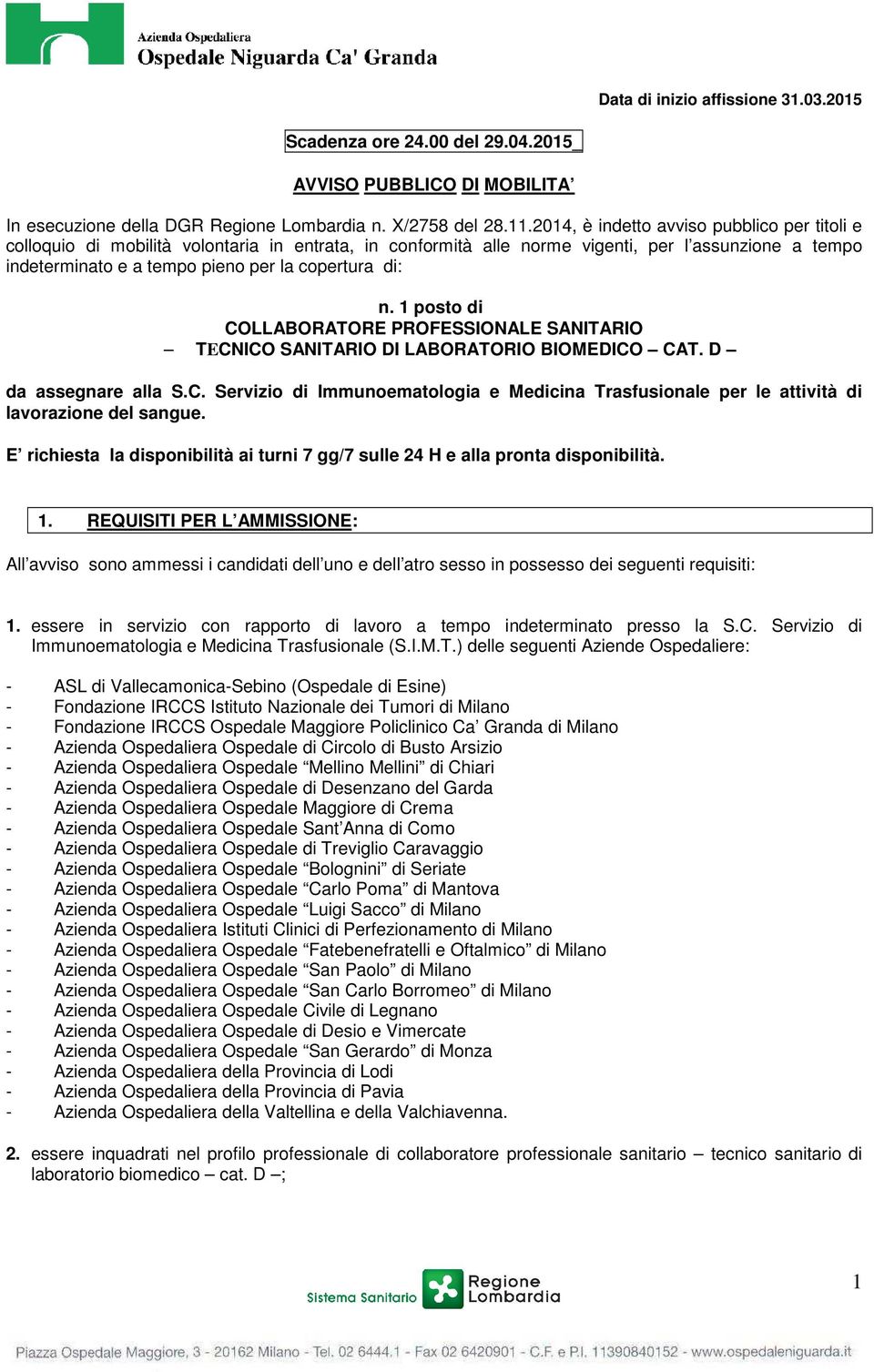 Azienda Ospedaliera
Ospedale Niguarda Ca' Granda

Data di inizio affissione 31.03.2015

Scadenza ore 24.00 del 29.04.2015

AVVISO PUBBLICO DI MOBILITA'

In esecuzione della DGR Regione Lombardia n. X/2758 del 28.11.2014, è indetto avviso pubblico per titoli e colloquio di mobilità volontaria in entrata, in conformità alle norme vigenti, per l'assunzione a tempo indeterminato e a tempo pieno per la copertura di:

n. 1 posto di
COLLABORATORE PROFESSIONALE SANITARIO
– TECNICO SANITARIO DI LABORATORIO BIOMEDICO – CAT. D –

da assegnare alla S.C. Servizio di Immunoematologia e Medicina Trasfusionale per le attività di lavorazione del sangue.

E' richiesta la disponibilità ai turni 7 gg/7 sulle 24 H e alla pronta disponibilità.

1. REQUISITI PER L'AMMISSIONE:

All'avviso sono ammessi i candidati dell'uno e dell'atro sesso in possesso dei seguenti requisiti:

1. essere in servizio con rapporto di lavoro a tempo indeterminato presso la S.C. Servizio di Immunoematologia e Medicina Trasfusionale (S.I.M.T.) delle seguenti Aziende Ospedaliere:

- ASL di Vallecamonica-Sebino (Ospedale di Esine)
- Fondazione IRCCS Istituto Nazionale dei Tumori di Milano
- Fondazione IRCCS Ospedale Maggiore Policlinico Ca' Granda di Milano
- Azienda Ospedaliera Ospedale di Circolo di Busto Arsizio
- Azienda Ospedaliera Ospedale "Mellino Mellini" di Chiari
- Azienda Ospedaliera Ospedale di Desenzano del Garda
- Azienda Ospedaliera Ospedale Maggiore di Crema
- Azienda Ospedaliera Ospedale Sant'Anna di Como
- Azienda Ospedaliera Ospedale di Treviglio Caravaggio
- Azienda Ospedaliera Ospedale "Bolognini" di Seriate
- Azienda Ospedaliera Ospedale "Carlo Poma" di Mantova
- Azienda Ospedaliera Ospedale "Luigi Sacco" di Milano
- Azienda Ospedaliera Istituti Clinici di Perfezionamento di Milano
- Azienda Ospedaliera Ospedale "Fatebenefratelli e Oftalmico" di Milano
- Azienda Ospedaliera Ospedale "San Paolo" di Milano
- Azienda Ospedaliera Ospedale "San Carlo Borromeo" di Milano
- Azienda Ospedaliera Ospedale Civile di Legnano
- Azienda Ospedaliera Ospedale di Desio e Vimercate
- Azienda Ospedaliera Ospedale "San Gerardo" di Monza
- Azienda Ospedaliera della Provincia di Lodi
- Azienda Ospedaliera della Provincia di Pavia
- Azienda Ospedaliera della Valtellina e della Valchiavenna.

2. essere inquadrati nel profilo professionale di collaboratore professionale sanitario – tecnico sanitario di laboratorio biomedico – cat. D –;

Sistema Sanitario Regione Lombardia

1

Piazza Ospedale Maggiore, 3 - 20162 Milano - Tel. 02 6444.1 - Fax 02 6420901 - C.F. e P.I. 11390840152 - www.ospedaleniguarda.it